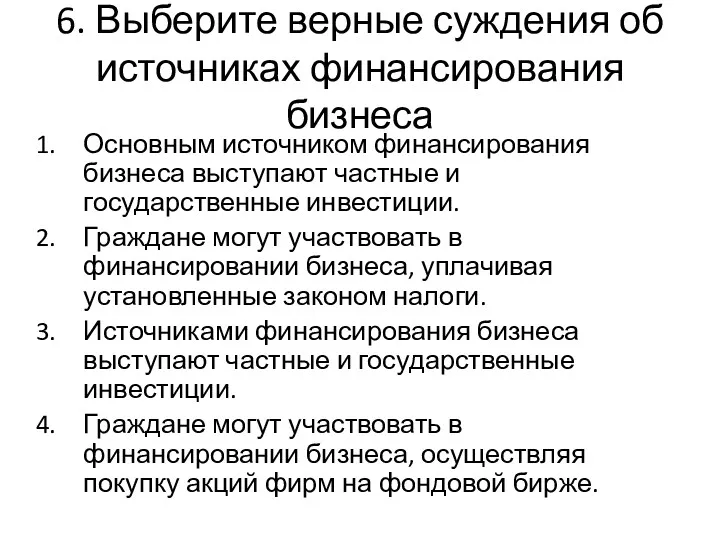 6. Выберите верные суждения об источниках финансирования бизнеса

1. Основным источником финансирования бизнеса выступают частные и государственные инвестиции.
2. Граждане могут участвовать в финансировании бизнеса, уплачивая установленные законом налоги.
3. Источниками финансирования бизнеса выступают частные и государственные инвестиции.
4. Граждане могут участвовать в финансировании бизнеса, осуществляя покупку акций фирм на фондовой бирже.